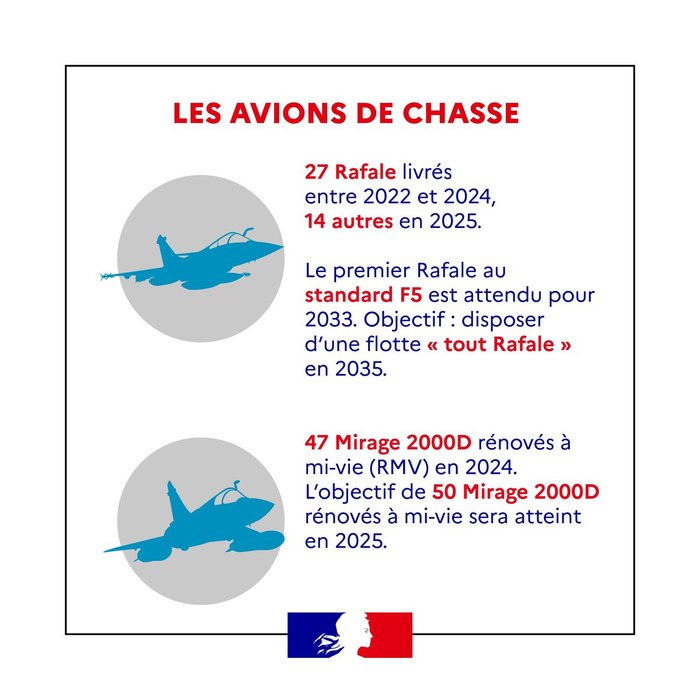 LES AVIONS DE CHASSE

27 Rafale livrés entre 2022 et 2024, 14 autres en 2025.

Le premier Rafale au standard F5 est attendu pour 2033. Objectif : disposer d'une flotte « tout Rafale » en 2035.

47 Mirage 2000D rénovés à mi-vie (RMV) en 2024. L'objectif de 50 Mirage 2000D rénovés à mi-vie sera atteint en 2025.